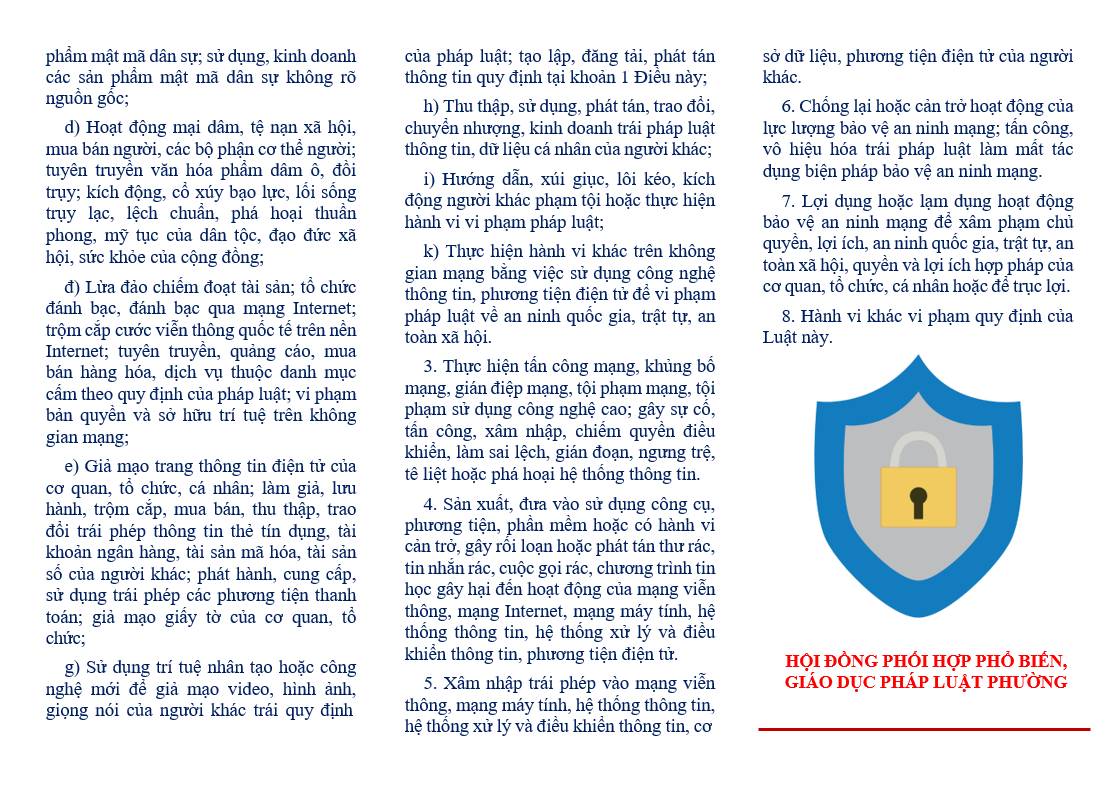 phẩm mật mã dân sự; sử dụng, kinh doanh các sản phẩm mật mã dân sự không rõ nguồn gốc;

d) Hoạt động mại dâm, tệ nạn xã hội, mua bán người, các bộ phận cơ thể người; tuyên truyền văn hóa phẩm dâm ô, đồi trụy; kích động, cổ xúy bạo lực, lối sống trụy lạc, lệch chuẩn, phá hoại thuần phong, mỹ tục của dân tộc, đạo đức xã hội, sức khỏe của cộng đồng;

đ) Lừa đảo chiếm đoạt tài sản; tổ chức đánh bạc, đánh bạc qua mạng Internet; trộm cắp cước viễn thông quốc tế trên nền Internet; tuyên truyền, quảng cáo, mua bán hàng hóa, dịch vụ thuộc danh mục cấm theo quy định của pháp luật; vi phạm bản quyền và sở hữu trí tuệ trên không gian mạng;

e) Giả mạo trang thông tin điện tử của cơ quan, tổ chức, cá nhân; làm giả, lưu hành, trộm cắp, mua bán, thu thập, trao đổi trái phép thông tin thẻ tín dụng, tài khoản ngân hàng, tài sản mã hóa, tài sản số của người khác; phát hành, cung cấp, sử dụng trái phép các phương tiện thanh toán; giả mạo giấy tờ của cơ quan, tổ chức;

g) Sử dụng trí tuệ nhân tạo hoặc công nghệ mới để giả mạo video, hình ảnh, giọng nói của người khác trái quy định của pháp luật; tạo lập, đăng tải, phát tán thông tin quy định tại khoản 1 Điều này;

h) Thu thập, sử dụng, phát tán, trao đổi, chuyển nhượng, kinh doanh trái pháp luật thông tin, dữ liệu cá nhân của người khác;

i) Hướng dẫn, xúi giục, lôi kéo, kích động người khác phạm tội hoặc thực hiện hành vi vi phạm pháp luật;

k) Thực hiện hành vi khác trên không gian mạng bằng việc sử dụng công nghệ thông tin, phương tiện điện tử để vi phạm pháp luật về an ninh quốc gia, trật tự, an toàn xã hội.

3. Thực hiện tấn công mạng, khủng bố mạng, gián điệp mạng, tội phạm mạng, tội phạm sử dụng công nghệ cao; gây sự cố, tấn công, xâm nhập, chiếm quyền điều khiển, làm sai lệch, gián đoạn, ngưng trệ, tê liệt hoặc phá hoại hệ thống thông tin.

4. Sản xuất, đưa vào sử dụng công cụ, phương tiện, phần mềm hoặc có hành vi cản trở, gây rối loạn hoặc phát tán thư rác, tin nhắn rác, cuộc gọi rác, chương trình tin học gây hại đến hoạt động của mạng viễn thông, mạng Internet, mạng máy tính, hệ thống thông tin, hệ thống xử lý và điều khiển thông tin, phương tiện điện tử.

5. Xâm nhập trái phép vào mạng viễn thông, mạng máy tính, hệ thống thông tin, hệ thống xử lý và điều khiển thông tin, cơ sở dữ liệu, phương tiện điện tử của người khác.

6. Chống lại hoặc cản trở hoạt động của lực lượng bảo vệ an ninh mạng; tấn công, vô hiệu hóa trái pháp luật làm mất tác dụng biện pháp bảo vệ an ninh mạng.

7. Lợi dụng hoặc lạm dụng hoạt động bảo vệ an ninh mạng để xâm phạm chủ quyền, lợi ích, an ninh quốc gia, trật tự, an toàn xã hội, quyền và lợi ích hợp pháp của cơ quan, tổ chức, cá nhân hoặc để trục lợi.

8. Hành vi khác vi phạm quy định của Luật này.

HỘI ĐỒNG PHỐI HỢP PHỔ BIẾN, GIÁO DỤC PHÁP LUẬT PHƯỜNG